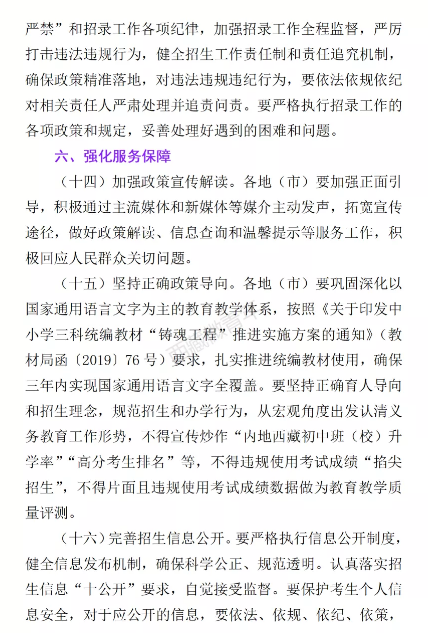 严禁”和招录工作各项纪律，加强招录工作全程监督，严厉打击违法违规行为，健全招生工作责任制和责任追究机制，确保政策精准落地，对违法违规违纪行为，要依法依规依纪对相关责任人严肃处理并追责问责。要严格执行招录工作的各项政策和规定，妥善处理好遇到的困难和问题。

六、强化服务保障

（十四）加强政策宣传解读。各地（市）要加强正面引导，积极通过主流媒体和新媒体等媒介主动发声，拓宽宣传途径，做好政策解读、信息查询和温馨提示等服务工作，积极回应人民群众关切问题。

（十五）坚持正确政策导向。各地（市）要巩固深化以国家通用语言文字为主的教育教学体系，按照《关于印发中小学三科统编教材“铸魂工程”推进实施方案的通知》（教材局函〔2019〕76号）要求，扎实推进统编教材使用，确保三年内实现国家通用语言文字全覆盖。要坚持正确育人导向和招生理念，规范招生和办学行为，从宏观角度出发认清义务教育工作形势，不得宣传炒作“内地西藏初中班（校）升学率”“高分考生排名”等，不得违规使用考试成绩“掐尖招生”，不得片面且违规使用考试成绩数据做为教育教学质量评测。

（十六）完善招生信息公开。要严格执行信息公开制度，健全信息发布机制，确保科学公正、规范透明。认真落实招生信息“十公开”要求，自觉接受监督。要保护考生个人信息安全，对于应公开的信息，要依法、依规、依纪、依策，